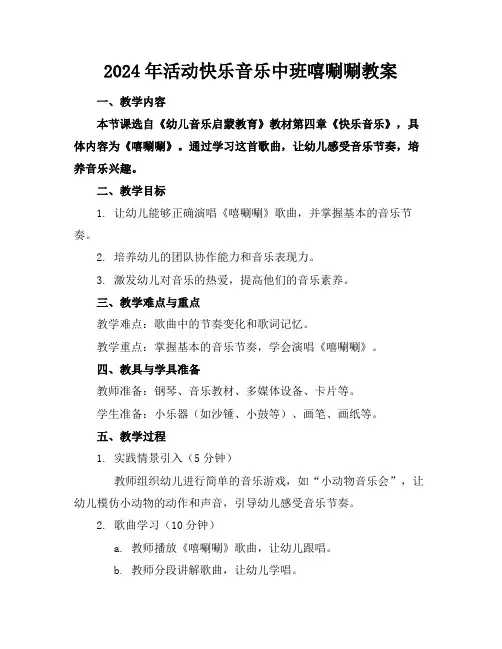 2024年活动快乐音乐中班嘻唰唰教案

一、教学内容

本节课选自《幼儿音乐启蒙教育》教材第四章《快乐音乐》，具体内容为《嘻唰唰》。通过学习这首歌曲，让幼儿感受音乐节奏，培养音乐兴趣。

二、教学目标

1. 让幼儿能够正确演唱《嘻唰唰》歌曲，并掌握基本的音乐节奏。

2. 培养幼儿的团队协作能力和音乐表现力。

3. 激发幼儿对音乐的热爱，提高他们的音乐素养。

三、教学难点与重点

教学难点：歌曲中的节奏变化和歌词记忆。

教学重点：掌握基本的音乐节奏，学会演唱《嘻唰唰》。

四、教具与学具准备

教师准备：钢琴、音乐教材、多媒体设备、卡片等。

学生准备：小乐器（如沙锤、小鼓等）、画笔、画纸等。

五、教学过程

1. 实践情景引入（5分钟）

教师组织幼儿进行简单的音乐游戏，如“小动物音乐会”，让幼儿模仿小动物的动作和声音，引导幼儿感受音乐节奏。

2. 歌曲学习（10分钟）

a. 教师播放《嘻唰唰》歌曲，让幼儿跟唱。

b. 教师分段讲解歌曲，让幼儿学唱。